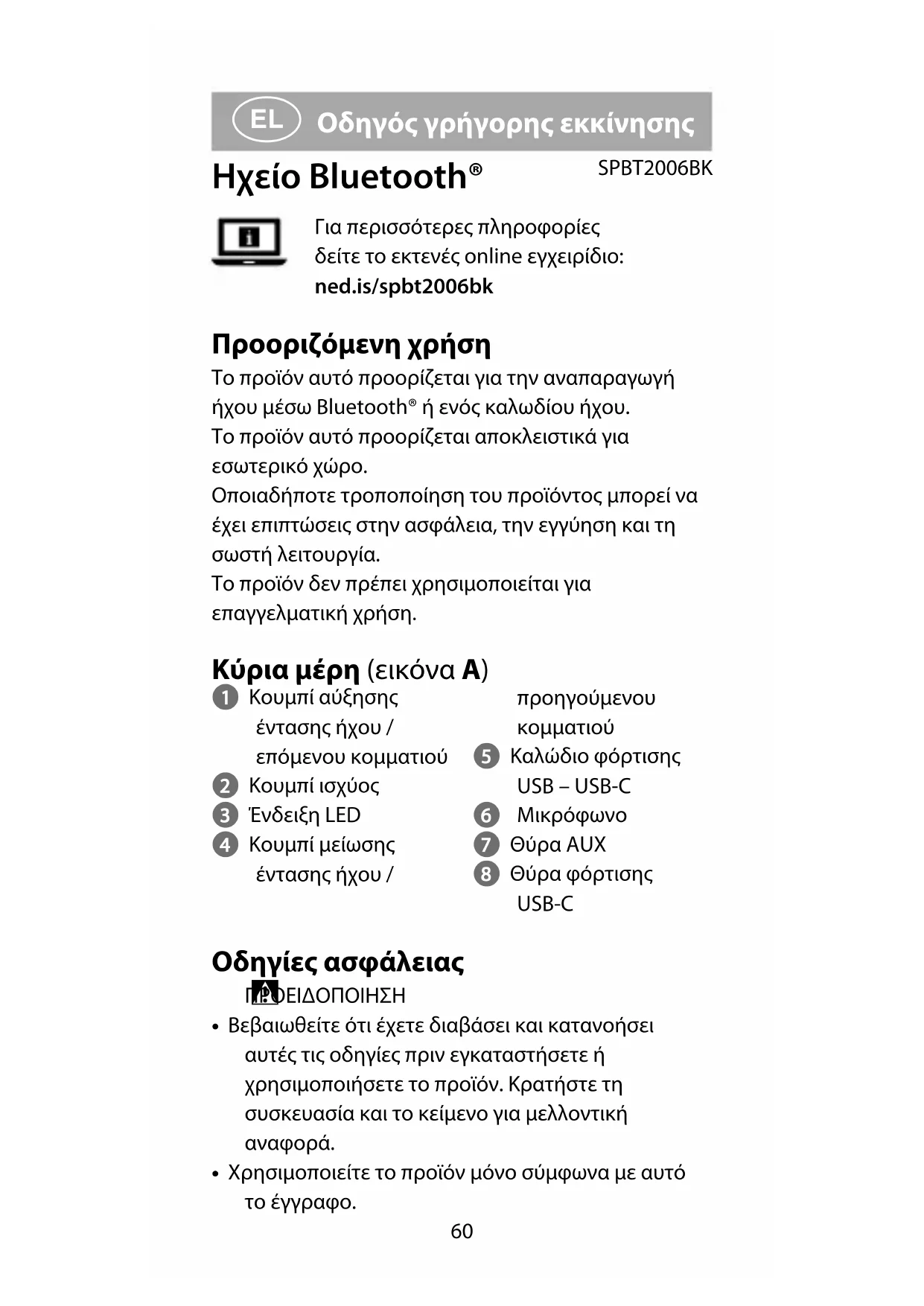 EL Οδηγός γρήγορης εκκίνησης

Ηχείο Bluetooth®

SPBT2006BK

Για περισσότερες πληροφορίες δείτε το εκτενές online εγχειρίδιο: ned.is/spbt2006bk

Προοριζόμενη χρήση

Το προϊόν αυτό προορίζεται για την αναπαραγωγή ήχου μέσω Bluetooth® ή ενός καλωδίου ήχου.
Το προϊόν αυτό προορίζεται αποκλειστικά για εσωτερικό χώρο.
Οποιαδήποτε τροποποίηση του προϊόντος μπορεί να έχει επιπτώσεις στην ασφάλεια, την εγγύηση και τη σωστή λειτουργία.
Το προϊόν δεν πρέπει χρησιμοποιείται για επαγγελματική χρήση.

Κύρια μέρη (εικόνα A)

1 Κουμπί αύξησης έντασης ήχου / επόμενου κομματιού
2 Κουμπί ισχύος
3 Ένδειξη LED
4 Κουμπί μείωσης έντασης ήχου / προηγούμενου κομματιού
5 Καλώδιο φόρτισης USB – USB-C
6 Μικρόφωνο
7 Θύρα AUX
8 Θύρα φόρτισης USB-C

Οδηγίες ασφάλειας

ΠΡΟΕΙΔΟΠΟΙΗΣΗ
• Βεβαιωθείτε ότι έχετε διαβάσει και κατανοήσει αυτές τις οδηγίες πριν εγκαταστήσετε ή χρησιμοποιήσετε το προϊόν. Κρατήστε τη συσκευασία και το κείμενο για μελλοντική αναφορά.
• Χρησιμοποιείτε το προϊόν μόνο σύμφωνα με αυτό το έγγραφο.

60